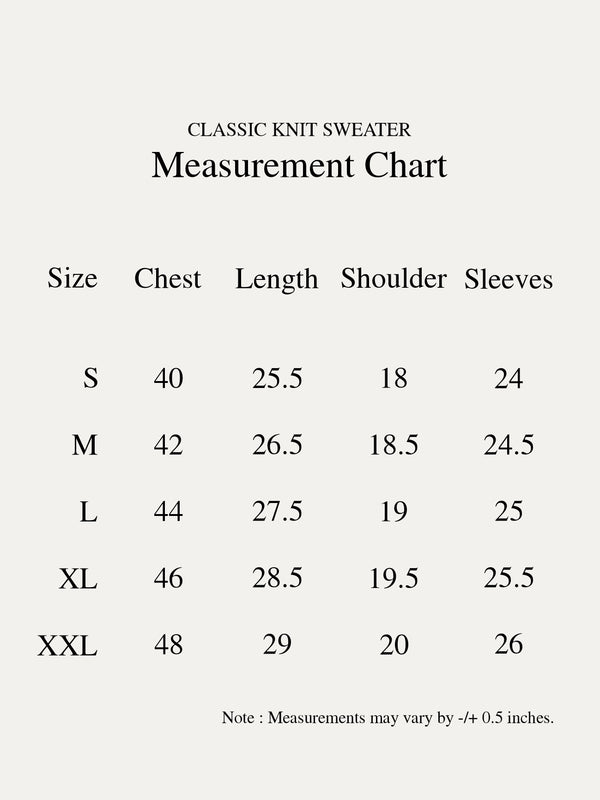 CLASSIC KNIT SWEATER
Measurement Chart

| Size | Chest | Length | Shoulder | Sleeves |
|---|---|---|---|---|
| S | 40 | 25.5 | 18 | 24 |
| M | 42 | 26.5 | 18.5 | 24.5 |
| L | 44 | 27.5 | 19 | 25 |
| XL | 46 | 28.5 | 19.5 | 25.5 |
| XXL | 48 | 29 | 20 | 26 |

Note : Measurements may vary by -/+ 0.5 inches.